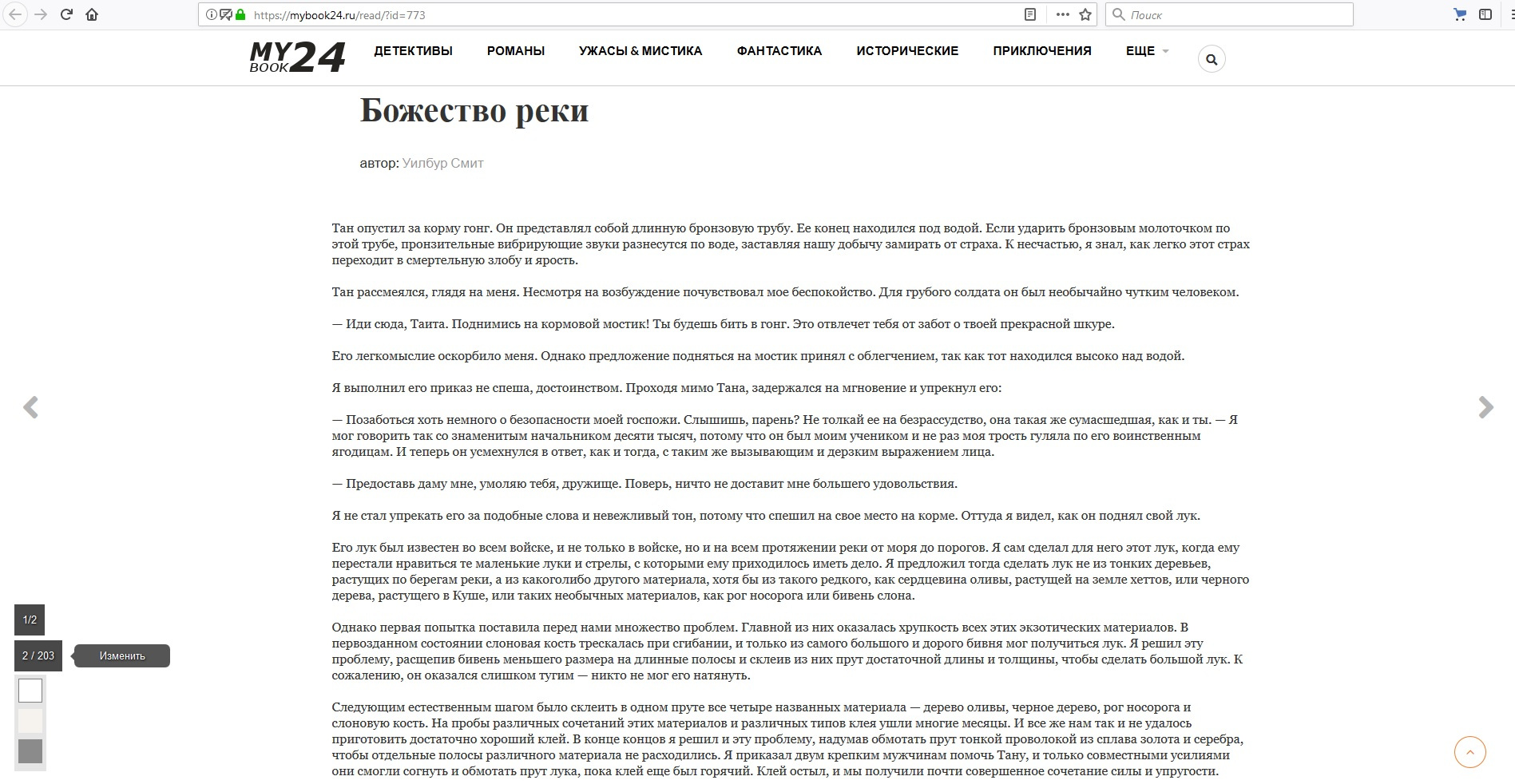 https://mybook24.ru/read/?id=773

Поиск

MY BOOK 24 ДЕТЕКТИВЫ РОМАНЫ УЖАСЫ & МИСТИКА ФАНТАСТИКА ИСТОРИЧЕСКИЕ ПРИКЛЮЧЕНИЯ ЕЩЕ

Божество реки

автор: Уилбур Смит

Тан опустил за корму гонг. Он представлял собой длинную бронзовую трубу. Ее конец находился под водой. Если ударить бронзовым молоточком по этой трубе, пронзительные вибрирующие звуки разнесутся по воде, заставляя нашу добычу замирать от страха. К несчастью, я знал, как легко этот страх переходит в смертельную злобу и ярость.

Тан рассмеялся, глядя на меня. Несмотря на возбуждение почувствовал мое беспокойство. Для грубого солдата он был необычайно чутким человеком.

— Иди сюда, Таита. Поднимись на кормовой мостик! Ты будешь бить в гонг. Это отвлечет тебя от забот о твоей прекрасной шкуре.

Его легкомыслие оскорбило меня. Однако предложение подняться на мостик принял с облегчением, так как тот находился высоко над водой.

Я выполнил его приказ не спеша, достоинством. Проходя мимо Тана, задержался на мгновение и упрекнул его:

— Позаботься хоть немного о безопасности моей госпожи. Слышишь, парень? Не толкай ее на безрассудство, она такая же сумасшедшая, как и ты. — Я мог говорить так со знаменитым начальником десяти тысяч, потому что он был моим учеником и не раз моя трость гуляла по его воинственным ягодицам. И теперь он усмехнулся в ответ, как и тогда, с таким же вызывающим и дерзким выражением лица.

— Предоставь даму мне, умоляю тебя, дружище. Поверь, ничто не доставит мне большего удовольствия.

Я не стал упрекать его за подобные слова и невежливый тон, потому что спешил на свое место на корме. Оттуда я видел, как он поднял свой лук.

Его лук был известен во всем войске, и не только в войске, но и на всем протяжении реки от моря до порогов. Я сам сделал для него этот лук, когда ему перестали нравиться те маленькие луки и стрелы, с которыми ему приходилось иметь дело. Я предложил тогда сделать лук не из тонких деревьев, растущих по берегам реки, а из какоголибо другого материала, хотя бы из такого редкого, как сердцевина оливы, растущей на земле хеттов, или черного дерева, растущего в Куше, или таких необычных материалов, как рог носорога или бивень слона.

Однако первая попытка поставила перед нами множество проблем. Главной из них оказалась хрупкость всех этих экзотических материалов. В первозданном состоянии слоновая кость трескалась при сгибании, и только из самого большого и дорого бивня мог получиться лук. Я решил эту проблему, расщепив бивень меньшего размера на длинные полосы и склеив из них прут достаточной длины и толщины, чтобы сделать большой лук. К сожалению, он оказался слишком тугим — никто не мог его натянуть.

Следующим естественным шагом было склеить в одном пруте все четыре названных материала — дерево оливы, черное дерево, рог носорога и слоновую кость. На пробы различных сочетаний этих материалов и различных типов клея ушли многие месяцы. И все же нам так и не удалось приготовить достаточно хороший клей. В конце концов я решил и эту проблему, надумав обмотать прут тонкой проволокой из сплава золота и серебра, чтобы отдельные полосы различного материала не расходились. Я приказал двум крепким мужчинам помочь Тану, и только совместными усилиями они смогли согнуть и обмотать прут лука, пока клей еще был горячий. Клей остыл, и мы получили почти совершенное сочетание силы и упругости.

1/2

2 / 203

Изменить